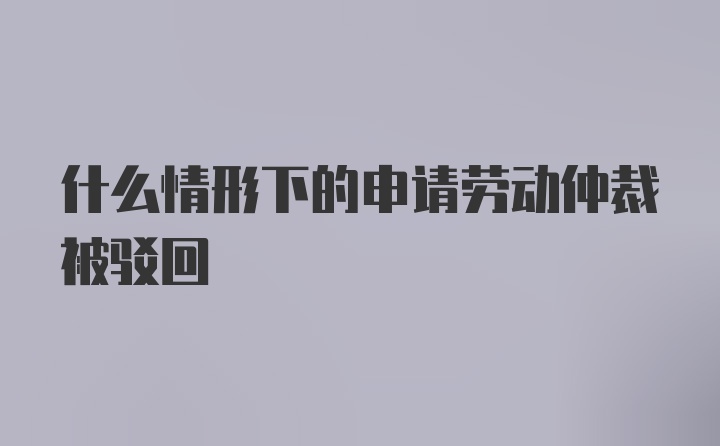 什么情形下的申请劳动仲裁被驳回